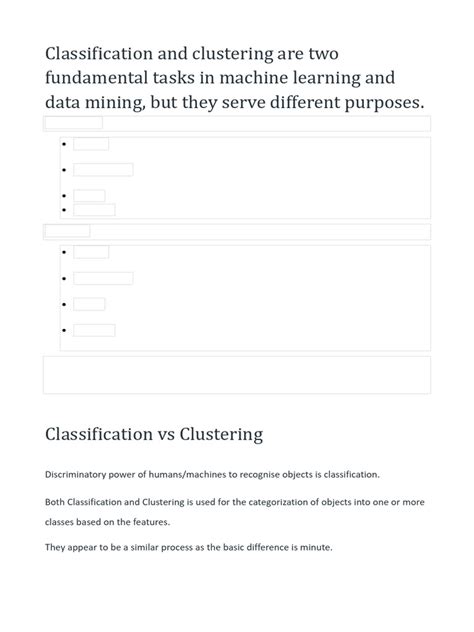 Classification and clustering are two fundamental tasks in machine learning and data mining, but they serve different purposes.

Classification vs Clustering

Discriminatory power of humans/machines to recognise objects is classification.

Both Classification and Clustering is used for the categorization of objects into one or more classes based on the features.

They appear to be a similar process as the basic difference is minute.